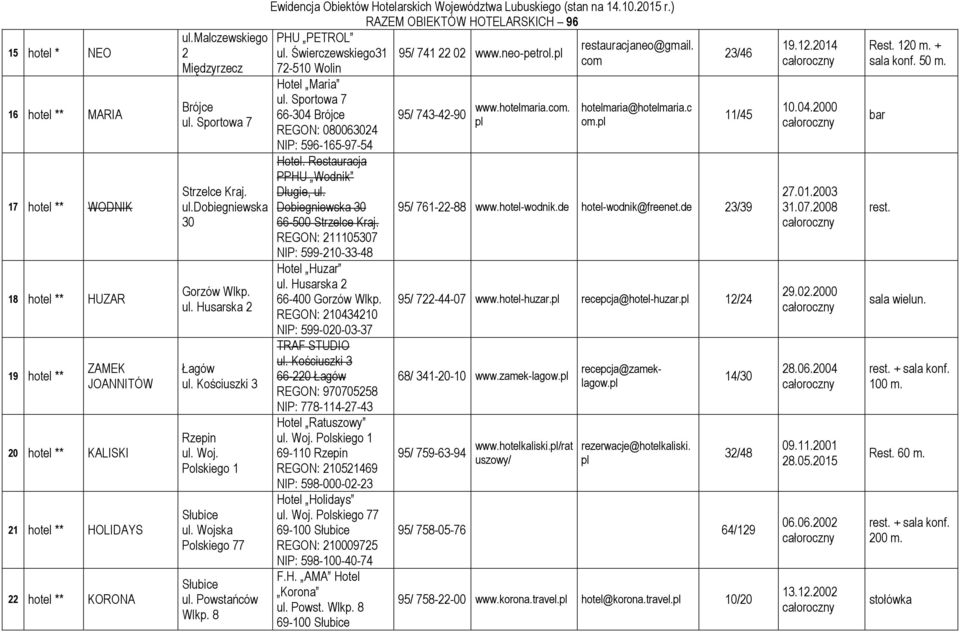 Ewidencja Obiektów Hotelarskich Województwa Lubuskiego (stan na 14.10.2015 r.)
RAZEM OBIEKTÓW HOTELARSKICH – 96

| | | | | | | | | | | |
|---|---|---|---|---|---|---|---|---|---|---|
| 15 | hotel * | NEO | ul.Malczewskiego 2 Międzyrzecz | PHU „PETROL" ul. Świerczewskiego31 72-510 Wolin | 95/ 741 22 02 | www.neo-petrol.pl | restauracjaneo@gmail.com | 23/46 | 19.12.2014 całoroczny | Rest. 120 m. + sala konf. 50 m. |
| 16 | hotel ** | MARIA | Brójce ul. Sportowa 7 | Hotel „Maria" ul. Sportowa 7 66-304 Brójce REGON: 080063024 NIP: 596-165-97-54 | 95/ 743-42-90 | www.hotelmaria.com.pl | hotelmaria@hotelmaria.com.pl | 11/45 | 10.04.2000 całoroczny | bar |
| 17 | hotel ** | WODNIK | Strzelce Kraj. ul.Dobiegniewska 30 | Hotel. Restauracja PPHU „Wodnik" Długie, ul. Dobiegniewska 30 66-500 Strzelce Kraj. REGON: 211105307 NIP: 599-210-33-48 | 95/ 761-22-88 | www.hotel-wodnik.de | hotel-wodnik@freenet.de | 23/39 | 27.01.2003 31.07.2008 całoroczny | rest. |
| 18 | hotel ** | HUZAR | Gorzów Wlkp. ul. Husarska 2 | Hotel „Huzar" ul. Husarska 2 66-400 Gorzów Wlkp. REGON: 210434210 NIP: 599-020-03-37 | 95/ 722-44-07 | www.hotel-huzar.pl | recepcja@hotel-huzar.pl | 12/24 | 29.02.2000 całoroczny | sala wielun. |
| 19 | hotel ** | ZAMEK JOANNITÓW | Łagów ul. Kościuszki 3 | TRAF STUDIO ul. Kościuszki 3 66-220 Łagów REGON: 970705258 NIP: 778-114-27-43 | 68/ 341-20-10 | www.zamek-lagow.pl | recepcja@zamek-lagow.pl | 14/30 | 28.06.2004 całoroczny | rest. + sala konf. 100 m. |
| 20 | hotel ** | KALISKI | Rzepin ul. Woj. Polskiego 1 | Hotel „Ratuszowy" ul. Woj. Polskiego 1 69-110 Rzepin REGON: 210521469 NIP: 598-000-02-23 | 95/ 759-63-94 | www.hotelkaliski.pl/ratuszowy/ | rezerwacje@hotelkaliski.pl | 32/48 | 09.11.2001 28.05.2015 | Rest. 60 m. |
| 21 | hotel ** | HOLIDAYS | Słubice ul. Wojska Polskiego 77 | Hotel „Holidays" ul. Woj. Polskiego 77 69-100 Słubice REGON: 210009725 NIP: 598-100-40-74 | 95/ 758-05-76 | | | 64/129 | 06.06.2002 całoroczny | rest. + sala konf. 200 m. |
| 22 | hotel ** | KORONA | Słubice ul. Powstańców Wlkp. 8 | F.H. „AMA" Hotel „Korona" ul. Powst. Wlkp. 8 69-100 Słubice | 95/ 758-22-00 | www.korona.travel.pl | hotel@korona.travel.pl | 10/20 | 13.12.2002 całoroczny | stołówka |